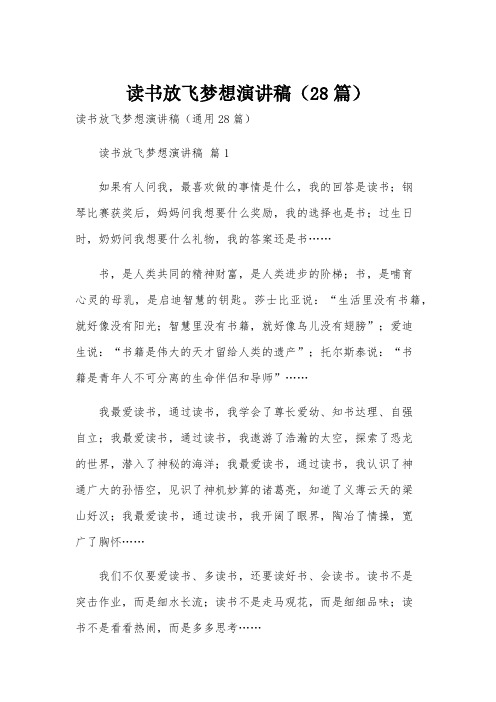 读书放飞梦想演讲稿（28篇）

读书放飞梦想演讲稿（通用28篇）

读书放飞梦想演讲稿 篇1

如果有人问我，最喜欢做的事情是什么，我的回答是读书；钢琴比赛获奖后，妈妈问我想要什么奖励，我的选择也是书；过生日时，奶奶问我想要什么礼物，我的答案还是书……

书，是人类共同的精神财富，是人类进步的阶梯；书，是哺育心灵的母乳，是启迪智慧的钥匙。莎士比亚说：“生活里没有书籍，就好像没有阳光；智慧里没有书籍，就好像鸟儿没有翅膀”；爱迪生说：“书籍是伟大的天才留给人类的遗产”；托尔斯泰说：“书籍是青年人不可分离的生命伴侣和导师”……

我最爱读书，通过读书，我学会了尊长爱幼、知书达理、自强自立；我最爱读书，通过读书，我遨游了浩瀚的太空，探索了恐龙的世界，潜入了神秘的海洋；我最爱读书，通过读书，我认识了神通广大的孙悟空，见识了神机妙算的诸葛亮，知道了义薄云天的梁山好汉；我最爱读书，通过读书，我开阔了眼界，陶冶了情操，宽广了胸怀……

我们不仅要爱读书、多读书，还要读好书、会读书。读书不是突击作业，而是细水长流；读书不是走马观花，而是细细品味；读书不是看看热闹，而是多多思考……